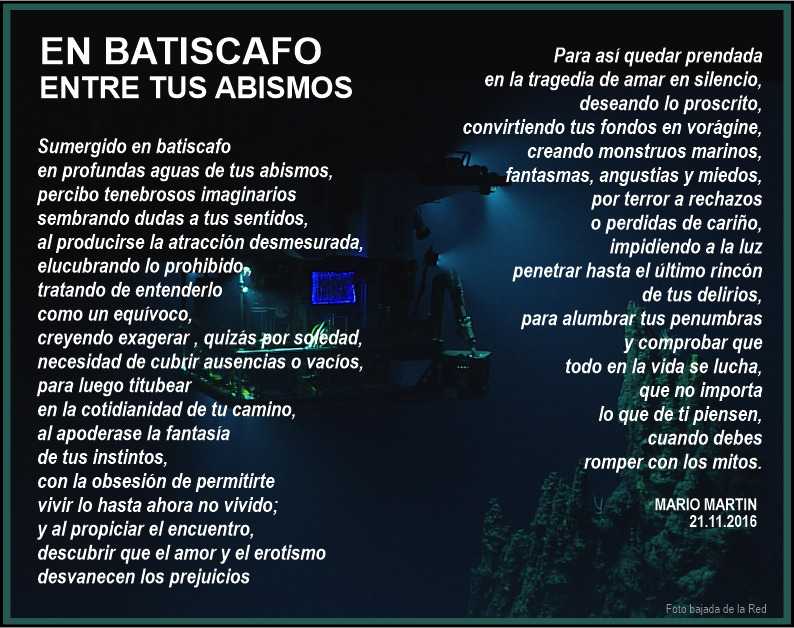 EN BATISCAFO
ENTRE TUS ABISMOS

Sumergido en batiscafo
en profundas aguas de tus abismos,
percibo tenebrosos imaginarios
sembrando dudas a tus sentidos,
al producirse la atracción desmesurada,
elucubrando lo prohibido,
tratando de entenderlo
como un equívoco,
creyendo exagerar , quizás por soledad,
necesidad de cubrir ausencias o vacíos,
para luego titubear
en la cotidianidad de tu camino,
al apoderase la fantasía
de tus instintos,
con la obsesión de permitirte
vivir lo hasta ahora no vivido;
y al propiciar el encuentro,
descubrir que el amor y el erotismo
desvanecen los prejuicios

Para así quedar prendada
en la tragedia de amar en silencio,
deseando lo proscrito,
convirtiendo tus fondos en vorágine,
creando monstruos marinos,
fantasmas, angustias y miedos,
por terror a rechazos
o perdidas de cariño,
impidiendo a la luz
penetrar hasta el último rincón
de tus delirios,
para alumbrar tus penumbras
y comprobar que
todo en la vida se lucha,
que no importa
lo que de ti piensen,
cuando debes
romper con los mitos.

MARIO MARTIN
21.11.2016

Foto bajada de la Red